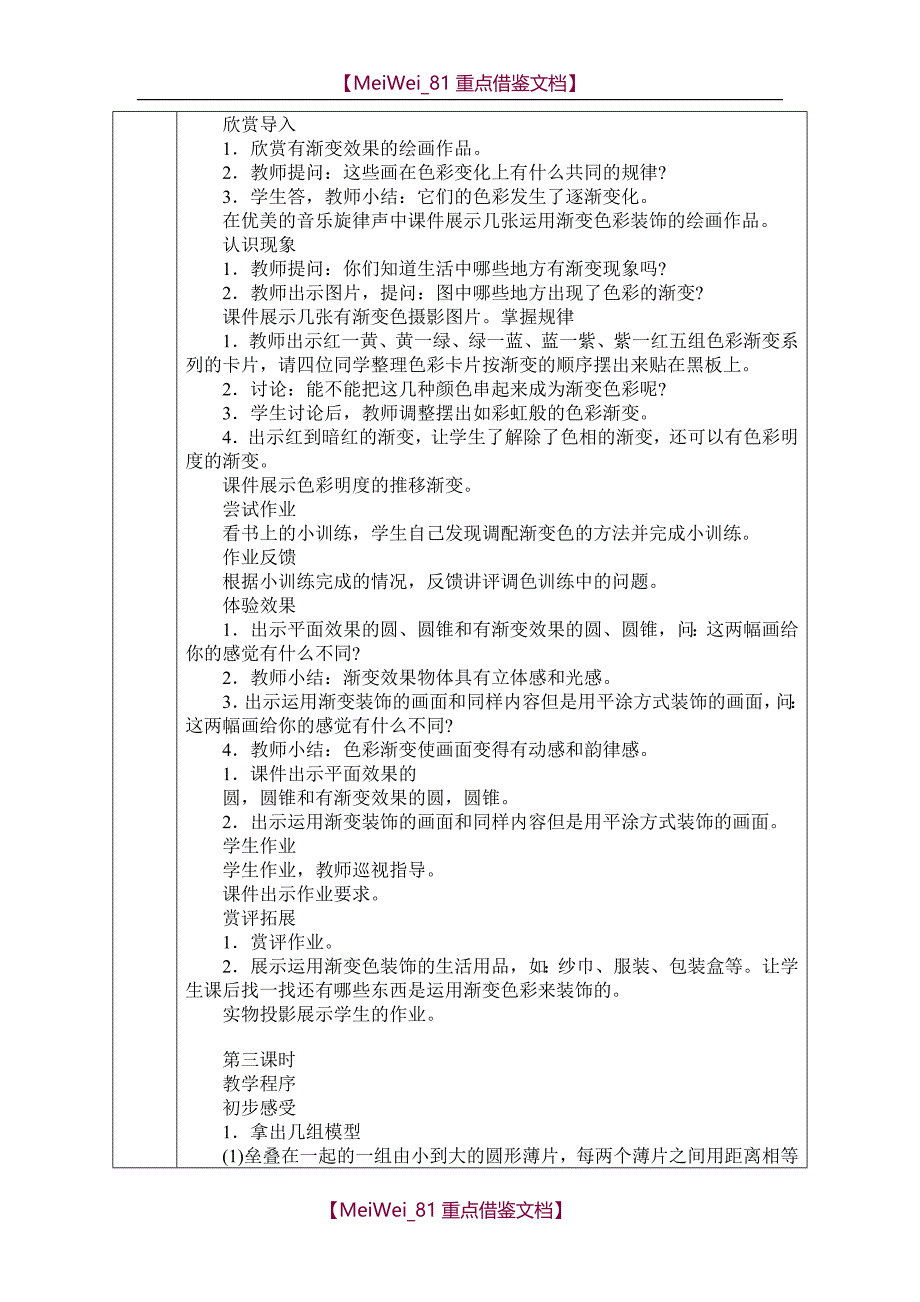 【MeiWei_81 重点借鉴文档】

欣赏导入
1．欣赏有渐变效果的绘画作品。
2．教师提问：这些画在色彩变化上有什么共同的规律?
3．学生答，教师小结：它们的色彩发生了逐渐变化。
在优美的音乐旋律声中课件展示几张运用渐变色彩装饰的绘画作品。
认识现象
1．教师提问：你们知道生活中哪些地方有渐变现象吗?
2．教师出示图片，提问：图中哪些地方出现了色彩的渐变?
课件展示几张有渐变色摄影图片。掌握规律
1．教师出示红一黄、黄一绿、绿一蓝、蓝一紫、紫一红五组色彩渐变系列的卡片，请四位同学整理色彩卡片按渐变的顺序摆出来贴在黑板上。
2．讨论：能不能把这几种颜色串起来成为渐变色彩呢?
3．学生讨论后，教师调整摆出如彩虹般的色彩渐变。
4．出示红到暗红的渐变，让学生了解除了色相的渐变，还可以有色彩明度的渐变。
课件展示色彩明度的推移渐变。
尝试作业
看书上的小训练，学生自己发现调配渐变色的方法并完成小训练。
作业反馈
根据小训练完成的情况，反馈讲评调色训练中的问题。
体验效果
1．出示平面效果的圆、圆锥和有渐变效果的圆、圆锥，问：这两幅画给你的感觉有什么不同?
2．教师小结：渐变效果物体具有立体感和光感。
3．出示运用渐变装饰的画面和同样内容但是用平涂方式装饰的画面，问：这两幅画给你的感觉有什么不同?
4．教师小结：色彩渐变使画面变得有动感和韵律感。
1．课件出示平面效果的
圆，圆锥和有渐变效果的圆，圆锥。
2．出示运用渐变装饰的画面和同样内容但是用平涂方式装饰的画面。
学生作业
学生作业，教师巡视指导。
课件出示作业要求。
赏评拓展
1．赏评作业。
2．展示运用渐变色装饰的生活用品，如：纱巾、服装、包装盒等。让学生课后找一找还有哪些东西是运用渐变色彩来装饰的。
实物投影展示学生的作业。

第三课时
教学程序
初步感受
1．拿出几组模型
(1)垒叠在一起的一组由小到大的圆形薄片，每两个薄片之间用距离相等

【MeiWei_81 重点借鉴文档】